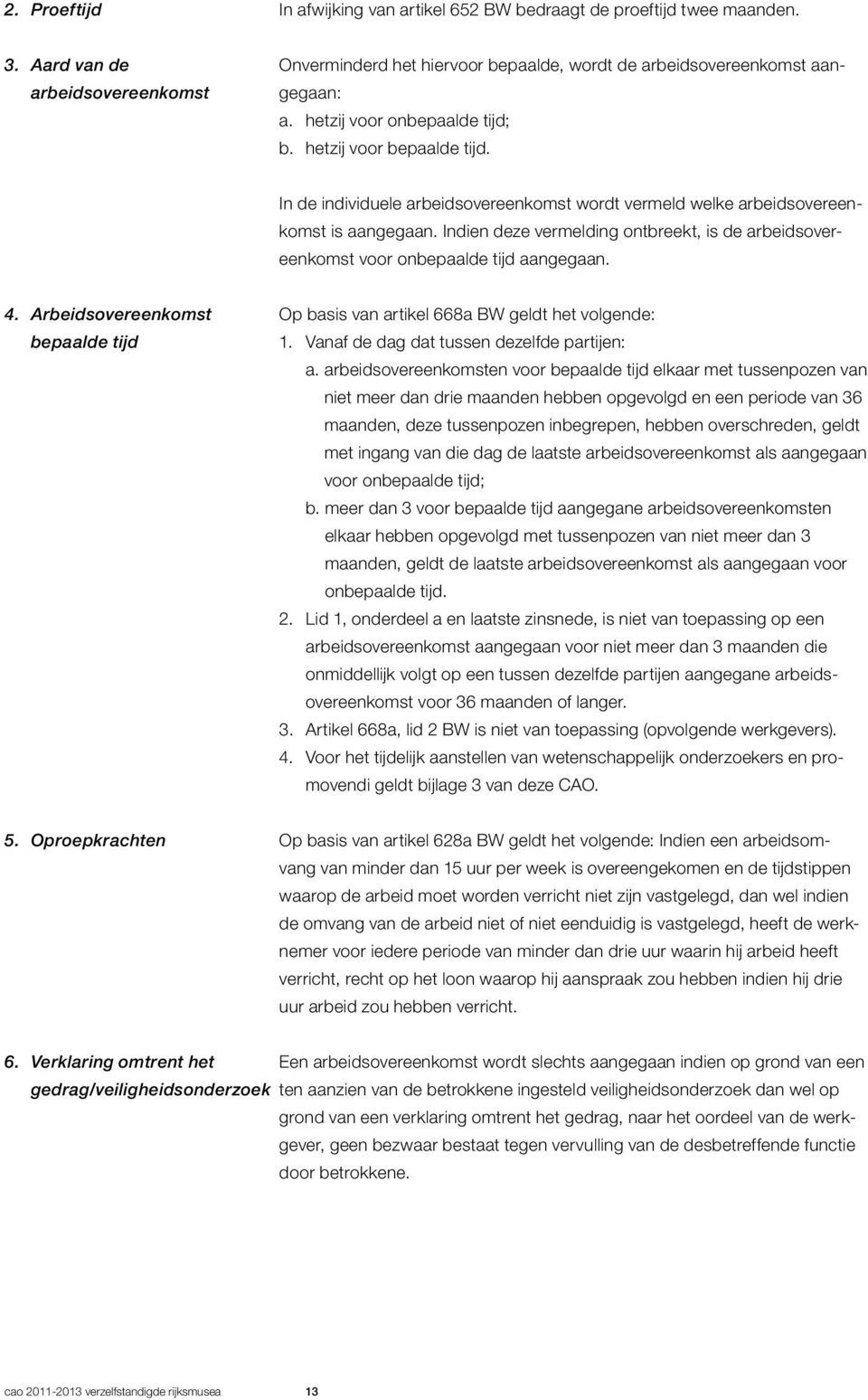 2. Proeftijd

In afwijking van artikel 652 BW bedraagt de proeftijd twee maanden.

3. Aard van de arbeidsovereenkomst

Onverminderd het hiervoor bepaalde, wordt de arbeidsovereenkomst aangegaan:
a. hetzij voor onbepaalde tijd;
b. hetzij voor bepaalde tijd.

In de individuele arbeidsovereenkomst wordt vermeld welke arbeidsovereenkomst is aangegaan. Indien deze vermelding ontbreekt, is de arbeidsovereenkomst voor onbepaalde tijd aangegaan.

4. Arbeidsovereenkomst bepaalde tijd

Op basis van artikel 668a BW geldt het volgende:
1. Vanaf de dag dat tussen dezelfde partijen:
a. arbeidsovereenkomsten voor bepaalde tijd elkaar met tussenpozen van niet meer dan drie maanden hebben opgevolgd en een periode van 36 maanden, deze tussenpozen inbegrepen, hebben overschreden, geldt met ingang van die dag de laatste arbeidsovereenkomst als aangegaan voor onbepaalde tijd;
b. meer dan 3 voor bepaalde tijd aangegane arbeidsovereenkomsten elkaar hebben opgevolgd met tussenpozen van niet meer dan 3 maanden, geldt de laatste arbeidsovereenkomst als aangegaan voor onbepaalde tijd.
2. Lid 1, onderdeel a en laatste zinsnede, is niet van toepassing op een arbeidsovereenkomst aangegaan voor niet meer dan 3 maanden die onmiddellijk volgt op een tussen dezelfde partijen aangegane arbeidsovereenkomst voor 36 maanden of langer.
3. Artikel 668a, lid 2 BW is niet van toepassing (opvolgende werkgevers).
4. Voor het tijdelijk aanstellen van wetenschappelijk onderzoekers en promovendi geldt bijlage 3 van deze CAO.

5. Oproepkrachten

Op basis van artikel 628a BW geldt het volgende: Indien een arbeidsomvang van minder dan 15 uur per week is overeengekomen en de tijdstippen waarop de arbeid moet worden verricht niet zijn vastgelegd, dan wel indien de omvang van de arbeid niet of niet eenduidig is vastgelegd, heeft de werknemer voor iedere periode van minder dan drie uur waarin hij arbeid heeft verricht, recht op het loon waarop hij aanspraak zou hebben indien hij drie uur arbeid zou hebben verricht.

6. Verklaring omtrent het gedrag/veiligheidsonderzoek

Een arbeidsovereenkomst wordt slechts aangegaan indien op grond van een ten aanzien van de betrokkene ingesteld veiligheidsonderzoek dan wel op grond van een verklaring omtrent het gedrag, naar het oordeel van de werkgever, geen bezwaar bestaat tegen vervulling van de desbetreffende functie door betrokkene.

cao 2011-2013 verzelfstandigde rijksmusea 13